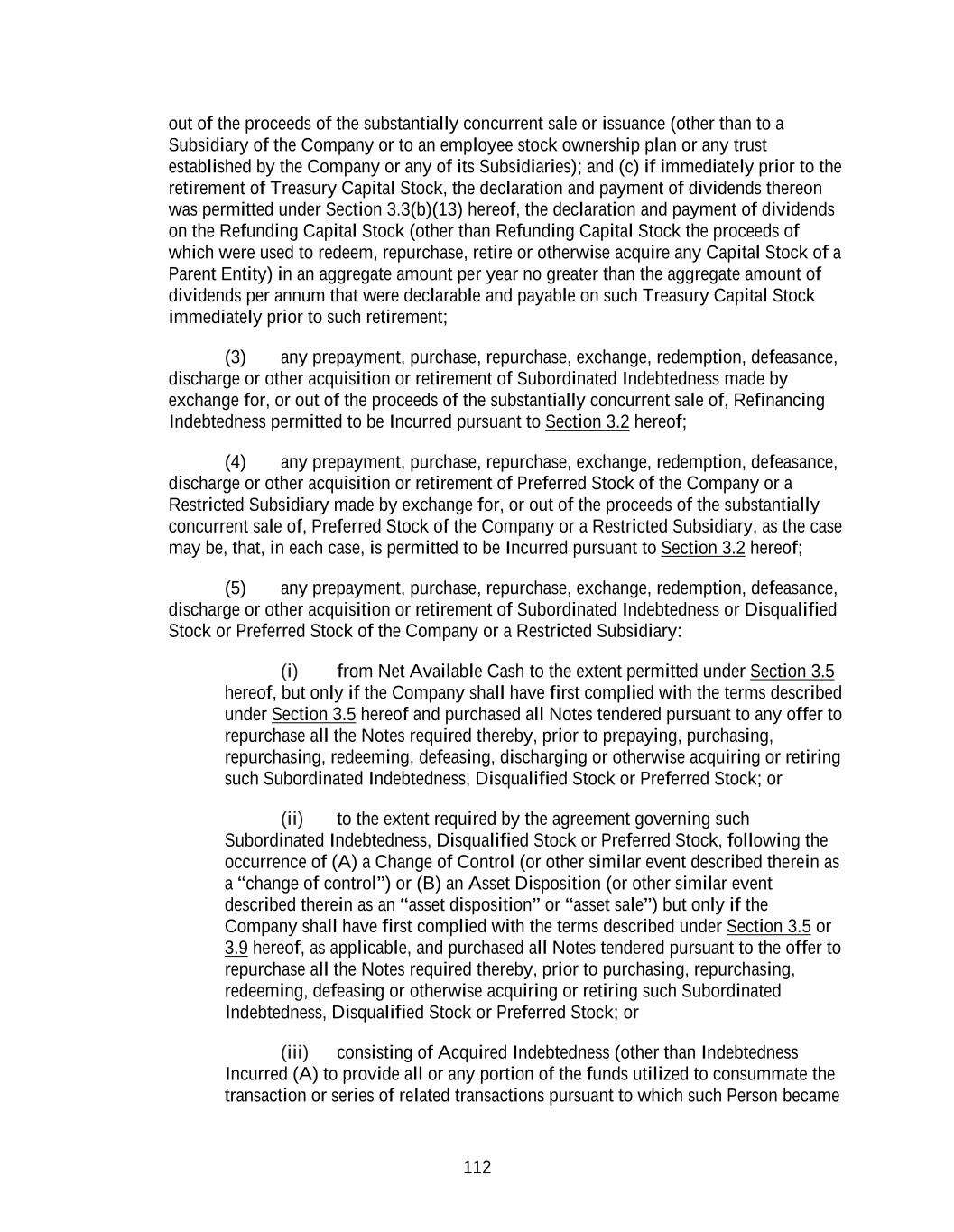 out of the proceeds of the substantially concurrent sale or issuance (other than to a Subsidiary of the Company or to an employee stock ownership plan or any trust established by the Company or any of its Subsidiaries); and (c) if immediately prior to the retirement of Treasury Capital Stock, the declaration and payment of dividends thereon was permitted under Section 3.3(b)(13) hereof, the declaration and payment of dividends on the Refunding Capital Stock (other than Refunding Capital Stock the proceeds of which were used to redeem, repurchase, retire or otherwise acquire any Capital Stock of a Parent Entity) in an aggregate amount per year no greater than the aggregate amount of dividends per annum that were declarable and payable on such Treasury Capital Stock immediately prior to such retirement;

(3) any prepayment, purchase, repurchase, exchange, redemption, defeasance, discharge or other acquisition or retirement of Subordinated Indebtedness made by exchange for, or out of the proceeds of the substantially concurrent sale of, Refinancing Indebtedness permitted to be Incurred pursuant to Section 3.2 hereof;

(4) any prepayment, purchase, repurchase, exchange, redemption, defeasance, discharge or other acquisition or retirement of Preferred Stock of the Company or a Restricted Subsidiary made by exchange for, or out of the proceeds of the substantially concurrent sale of, Preferred Stock of the Company or a Restricted Subsidiary, as the case may be, that, in each case, is permitted to be Incurred pursuant to Section 3.2 hereof;

(5) any prepayment, purchase, repurchase, exchange, redemption, defeasance, discharge or other acquisition or retirement of Subordinated Indebtedness or Disqualified Stock or Preferred Stock of the Company or a Restricted Subsidiary:

(i) from Net Available Cash to the extent permitted under Section 3.5 hereof, but only if the Company shall have first complied with the terms described under Section 3.5 hereof and purchased all Notes tendered pursuant to any offer to repurchase all the Notes required thereby, prior to prepaying, purchasing, repurchasing, redeeming, defeasing, discharging or otherwise acquiring or retiring such Subordinated Indebtedness, Disqualified Stock or Preferred Stock; or

(ii) to the extent required by the agreement governing such Subordinated Indebtedness, Disqualified Stock or Preferred Stock, following the occurrence of (A) a Change of Control (or other similar event described therein as a “change of control”) or (B) an Asset Disposition (or other similar event described therein as an “asset disposition” or “asset sale”) but only if the Company shall have first complied with the terms described under Section 3.5 or 3.9 hereof, as applicable, and purchased all Notes tendered pursuant to the offer to repurchase all the Notes required thereby, prior to purchasing, repurchasing, redeeming, defeasing or otherwise acquiring or retiring such Subordinated Indebtedness, Disqualified Stock or Preferred Stock; or

(iii) consisting of Acquired Indebtedness (other than Indebtedness Incurred (A) to provide all or any portion of the funds utilized to consummate the transaction or series of related transactions pursuant to which such Person became

112